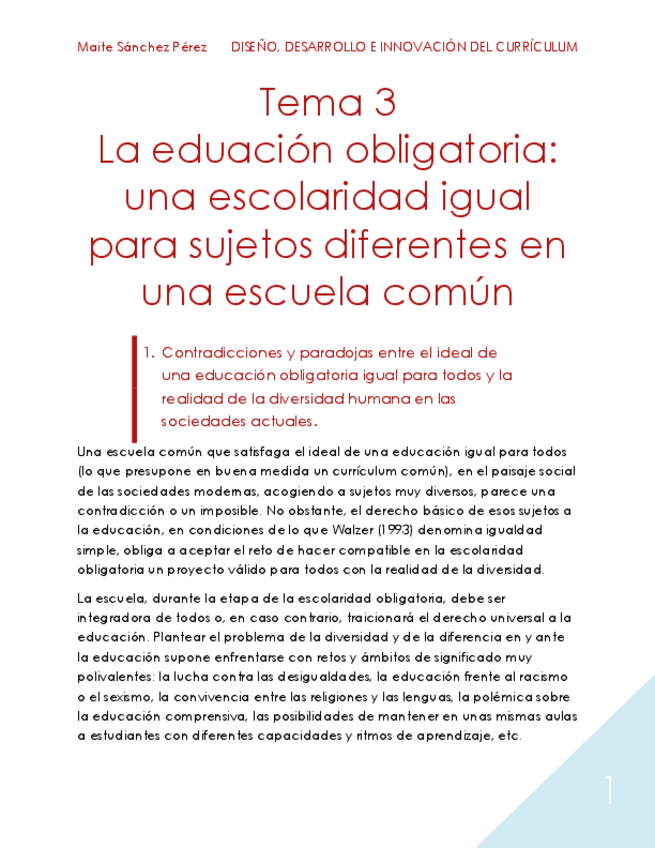 Maite Sánchez Pérez DISEÑO, DESARROLLO E INNOVACIÓN DEL CURRÍCULUM

Tema 3
La eduación obligatoria: una escolaridad igual para sujetos diferentes en una escuela común

1. Contradicciones y paradojas entre el ideal de una educación obligatoria igual para todos y la realidad de la diversidad humana en las sociedades actuales.

Una escuela común que satisfaga el ideal de una educación igual para todos (lo que presupone en buena medida un currículum común), en el paisaje social de las sociedades modernas, acogiendo a sujetos muy diversos, parece una contradicción o un imposible. No obstante, el derecho básico de esos sujetos a la educación, en condiciones de lo que Walzer (1993) denomina igualdad simple, obliga a aceptar el reto de hacer compatible en la escolaridad obligatoria un proyecto válido para todos con la realidad de la diversidad.

La escuela, durante la etapa de la escolaridad obligatoria, debe ser integradora de todos o, en caso contrario, traicionará el derecho universal a la educación. Plantear el problema de la diversidad y de la diferencia en y ante la educación supone enfrentarse con retos y ámbitos de significado muy polivalentes: la lucha contra las desigualdades, la educación frente al racismo o el sexismo, la convivencia entre las religiones y las lenguas, la polémica sobre la educación comprensiva, las posibilidades de mantener en unas mismas aulas a estudiantes con diferentes capacidades y ritmos de aprendizaje, etc.

1